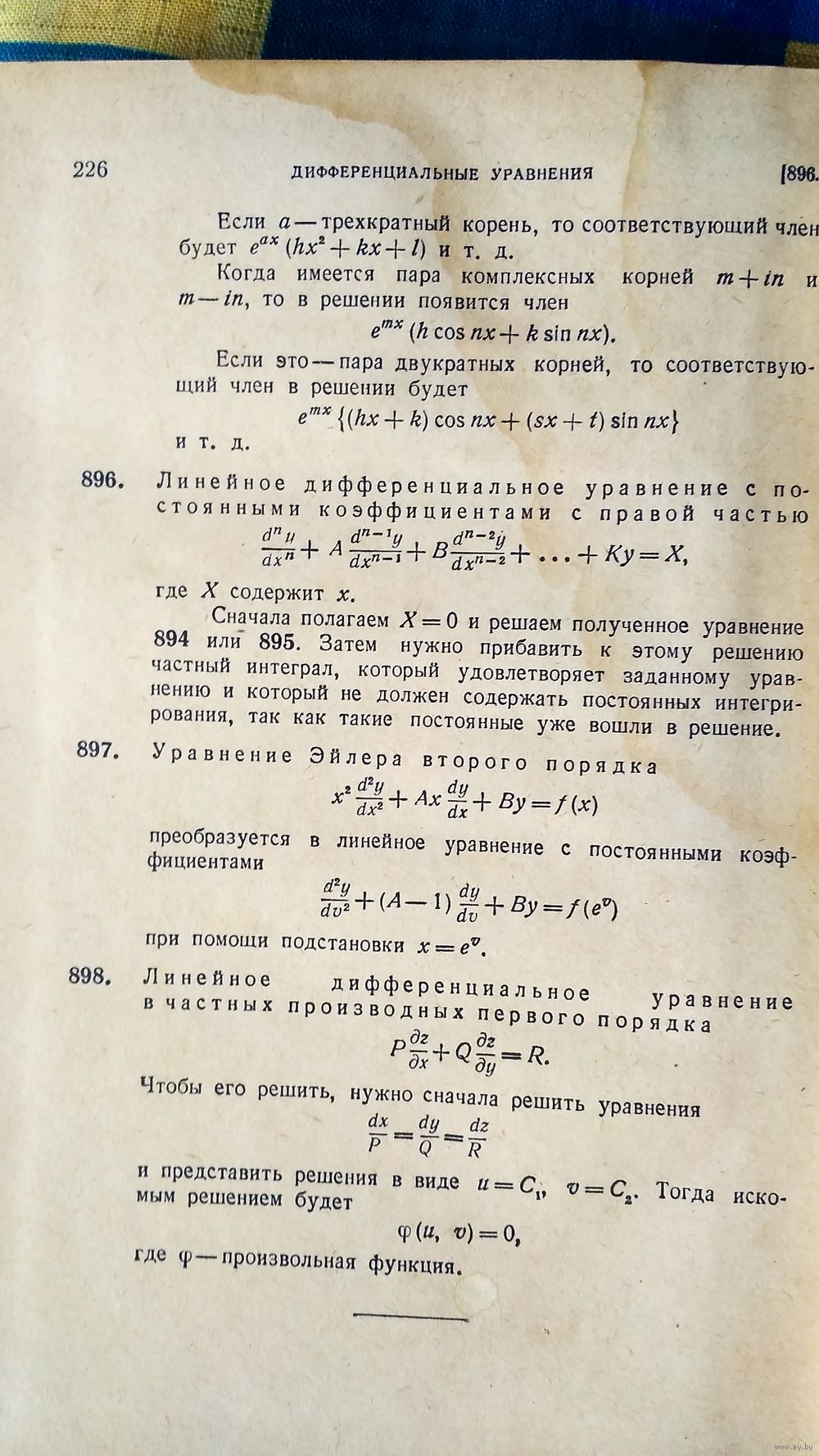 226 ДИФФЕРЕНЦИАЛЬНЫЕ УРАВНЕНИЯ [896.

Если $a$ — трехкратный корень, то соответствующий член будет $e^{ax}(hx^2+kx+l)$ и т. д.

Когда имеется пара комплексных корней $m+in$ и $m-in$, то в решении появится член

$e^{mx}(h\cos nx+k\sin nx)$.

Если это — пара двукратных корней, то соответствующий член в решении будет

$e^{mx}\{(hx+k)\cos nx+(sx+t)\sin nx\}$

и т. д.

896. Линейное дифференциальное уравнение с постоянными коэффициентами с правой частью

$\frac{d^n y}{dx^n}+A\frac{d^{n-1}y}{dx^{n-1}}+B\frac{d^{n-2}y}{dx^{n-2}}+\ldots+Ky=X,$

где $X$ содержит $x$.

Сначала полагаем $X=0$ и решаем полученное уравнение 894 или 895. Затем нужно прибавить к этому решению частный интеграл, который удовлетворяет заданному уравнению и который не должен содержать постоянных интегрирования, так как такие постоянные уже вошли в решение.

897. Уравнение Эйлера второго порядка

$x^2\frac{d^2y}{dx^2}+Ax\frac{dy}{dx}+By=f(x)$

преобразуется в линейное уравнение с постоянными коэффициентами

$\frac{d^2y}{dv^2}+(A-1)\frac{dy}{dv}+By=f(e^v)$

при помощи подстановки $x=e^v$.

898. Линейное дифференциальное уравнение в частных производных первого порядка

$P\frac{\partial z}{\partial x}+Q\frac{\partial z}{\partial y}=R.$

Чтобы его решить, нужно сначала решить уравнения

$\frac{dx}{P}=\frac{dy}{Q}=\frac{dz}{R}$

и представить решения в виде $u=C_1$, $v=C_2$. Тогда искомым решением будет

$\varphi(u, v)=0,$

где $\varphi$ — произвольная функция.

www.ay.by